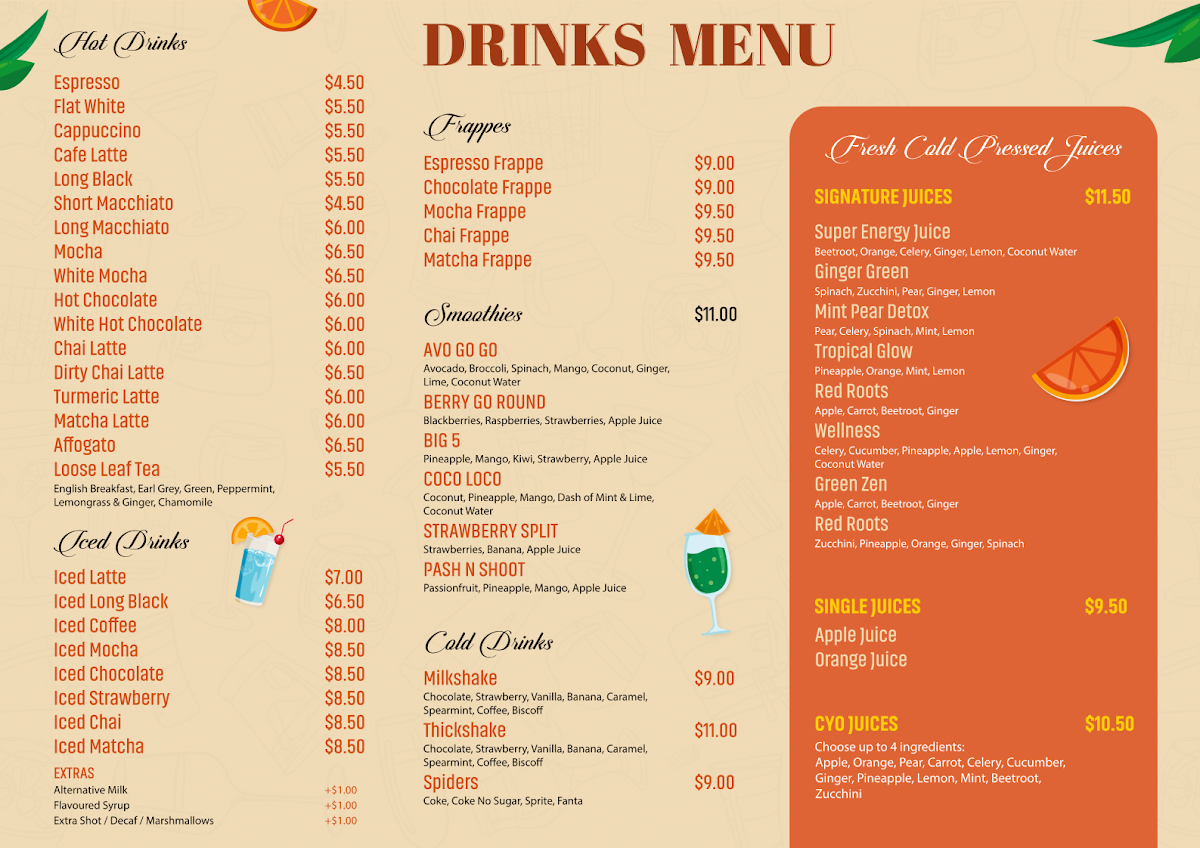 DRINKS MENU

Hot Drinks

| | |
|---|---|
| Espresso | $4.50 |
| Flat White | $5.50 |
| Cappuccino | $5.50 |
| Cafe Latte | $5.50 |
| Long Black | $5.50 |
| Short Macchiato | $4.50 |
| Long Macchiato | $6.00 |
| Mocha | $6.50 |
| White Mocha | $6.50 |
| Hot Chocolate | $6.00 |
| White Hot Chocolate | $6.00 |
| Chai Latte | $6.00 |
| Dirty Chai Latte | $6.50 |
| Turmeric Latte | $6.00 |
| Matcha Latte | $6.00 |
| Affogato | $6.50 |
| Loose Leaf Tea | $5.50 |

English Breakfast, Earl Grey, Green, Peppermint, Lemongrass & Ginger, Chamomile

Iced Drinks

| | |
|---|---|
| Iced Latte | $7.00 |
| Iced Long Black | $6.50 |
| Iced Coffee | $8.00 |
| Iced Mocha | $8.50 |
| Iced Chocolate | $8.50 |
| Iced Strawberry | $8.50 |
| Iced Chai | $8.50 |
| Iced Matcha | $8.50 |

EXTRAS

| | |
|---|---|
| Alternative Milk | +$1.00 |
| Flavoured Syrup | +$1.00 |
| Extra Shot / Decaf / Marshmallows | +$1.00 |

Frappes

| | |
|---|---|
| Espresso Frappe | $9.00 |
| Chocolate Frappe | $9.00 |
| Mocha Frappe | $9.50 |
| Chai Frappe | $9.50 |
| Matcha Frappe | $9.50 |

Smoothies $11.00

AVO GO GO
Avocado, Broccoli, Spinach, Mango, Coconut, Ginger, Lime, Coconut Water

BERRY GO ROUND
Blackberries, Raspberries, Strawberries, Apple Juice

BIG 5
Pineapple, Mango, Kiwi, Strawberry, Apple Juice

COCO LOCO
Coconut, Pineapple, Mango, Dash of Mint & Lime, Coconut Water

STRAWBERRY SPLIT
Strawberries, Banana, Apple Juice

PASH N SHOOT
Passionfruit, Pineapple, Mango, Apple Juice

Cold Drinks

Milkshake $9.00
Chocolate, Strawberry, Vanilla, Banana, Caramel, Spearmint, Coffee, Biscoff

Thickshake $11.00
Chocolate, Strawberry, Vanilla, Banana, Caramel, Spearmint, Coffee, Biscoff

Spiders $9.00
Coke, Coke No Sugar, Sprite, Fanta

Fresh Cold Pressed Juices

SIGNATURE JUICES $11.50

Super Energy Juice
Beetroot, Orange, Celery, Ginger, Lemon, Coconut Water

Ginger Green
Spinach, Zucchini, Pear, Ginger, Lemon

Mint Pear Detox
Pear, Celery, Spinach, Mint, Lemon

Tropical Glow
Pineapple, Orange, Mint, Lemon

Red Roots
Apple, Carrot, Beetroot, Ginger

Wellness
Celery, Cucumber, Pineapple, Apple, Lemon, Ginger, Coconut Water

Green Zen
Apple, Carrot, Beetroot, Ginger

Red Roots
Zucchini, Pineapple, Orange, Ginger, Spinach

SINGLE JUICES $9.50

Apple Juice
Orange Juice

CYO JUICES $10.50

Choose up to 4 ingredients:
Apple, Orange, Pear, Carrot, Celery, Cucumber, Ginger, Pineapple, Lemon, Mint, Beetroot, Zucchini